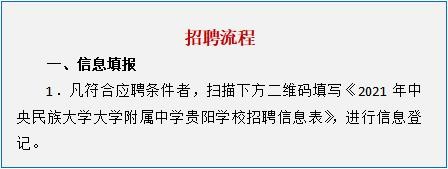 招聘流程

一、信息填报

1．凡符合应聘条件者，扫描下方二维码填写《2021 年中央民族大学大学附属中学贵阳学校招聘信息表》，进行信息登记。